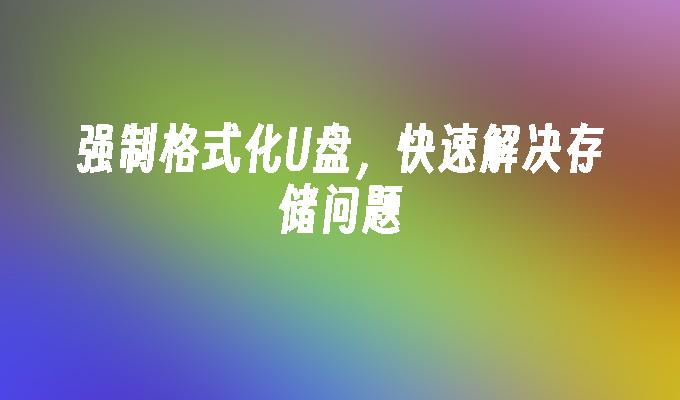 强制格式化U盘，快速解决存储问题